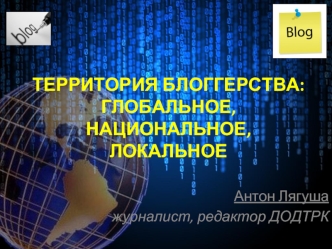 blog

Blog

ТЕРРИТОРИЯ БЛОГГЕРСТВА: ГЛОБАЛЬНОЕ, НАЦИОНАЛЬНОЕ, ЛОКАЛЬНОЕ

Антон Лягуша

журналист, редактор ДОДТРК